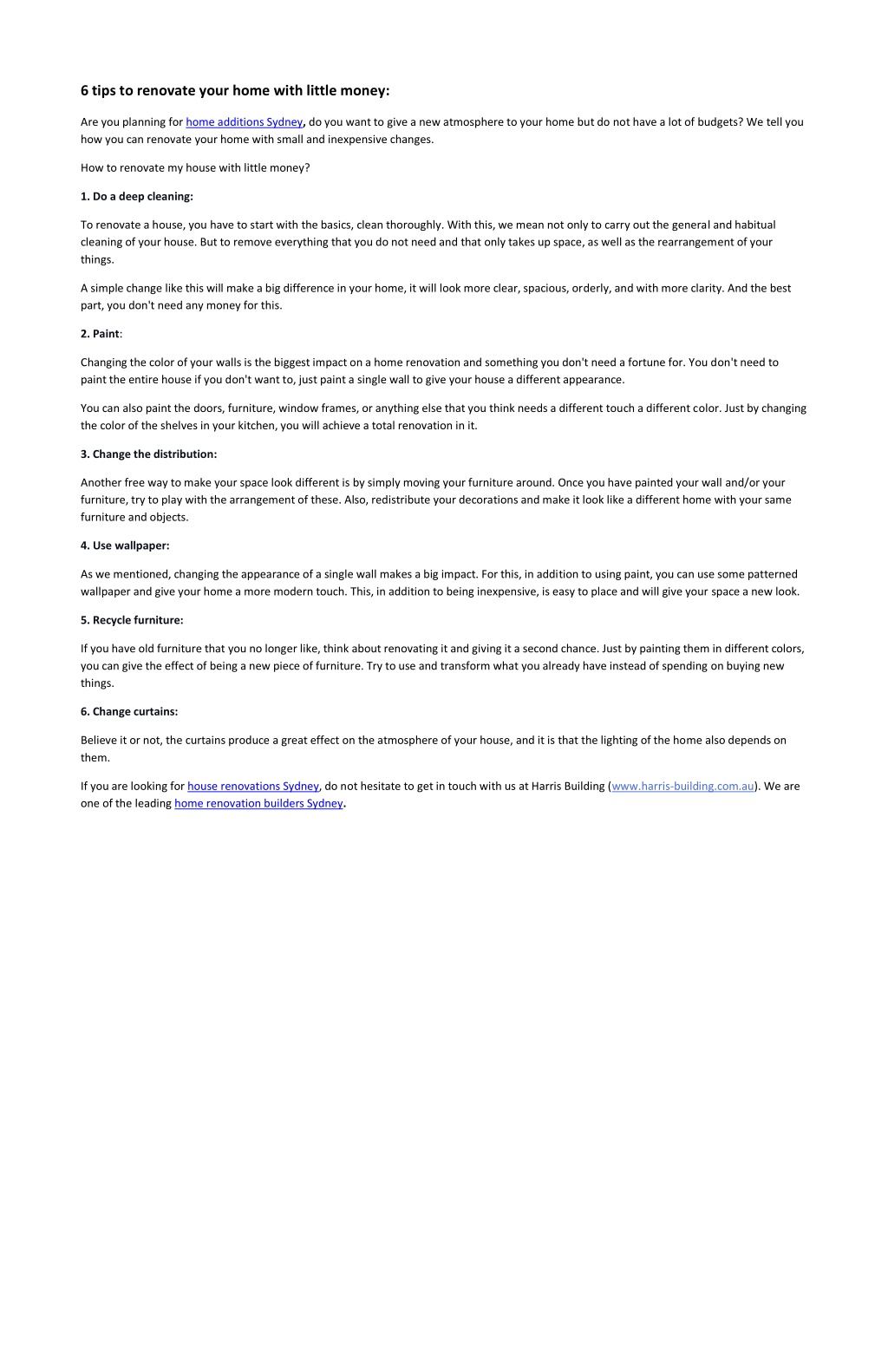 6 tips to renovate your home with little money:

Are you planning for home additions Sydney, do you want to give a new atmosphere to your home but do not have a lot of budgets? We tell you how you can renovate your home with small and inexpensive changes.

How to renovate my house with little money?

1. Do a deep cleaning:

To renovate a house, you have to start with the basics, clean thoroughly. With this, we mean not only to carry out the general and habitual cleaning of your house. But to remove everything that you do not need and that only takes up space, as well as the rearrangement of your things.

A simple change like this will make a big difference in your home, it will look more clear, spacious, orderly, and with more clarity. And the best part, you don't need any money for this.

2. Paint:

Changing the color of your walls is the biggest impact on a home renovation and something you don't need a fortune for. You don't need to paint the entire house if you don't want to, just paint a single wall to give your house a different appearance.

You can also paint the doors, furniture, window frames, or anything else that you think needs a different touch a different color. Just by changing the color of the shelves in your kitchen, you will achieve a total renovation in it.

3. Change the distribution:

Another free way to make your space look different is by simply moving your furniture around. Once you have painted your wall and/or your furniture, try to play with the arrangement of these. Also, redistribute your decorations and make it look like a different home with your same furniture and objects.

4. Use wallpaper:

As we mentioned, changing the appearance of a single wall makes a big impact. For this, in addition to using paint, you can use some patterned wallpaper and give your home a more modern touch. This, in addition to being inexpensive, is easy to place and will give your space a new look.

5. Recycle furniture:

If you have old furniture that you no longer like, think about renovating it and giving it a second chance. Just by painting them in different colors, you can give the effect of being a new piece of furniture. Try to use and transform what you already have instead of spending on buying new things.

6. Change curtains:

Believe it or not, the curtains produce a great effect on the atmosphere of your house, and it is that the lighting of the home also depends on them.

If you are looking for house renovations Sydney, do not hesitate to get in touch with us at Harris Building (www.harris-building.com.au). We are one of the leading home renovation builders Sydney.